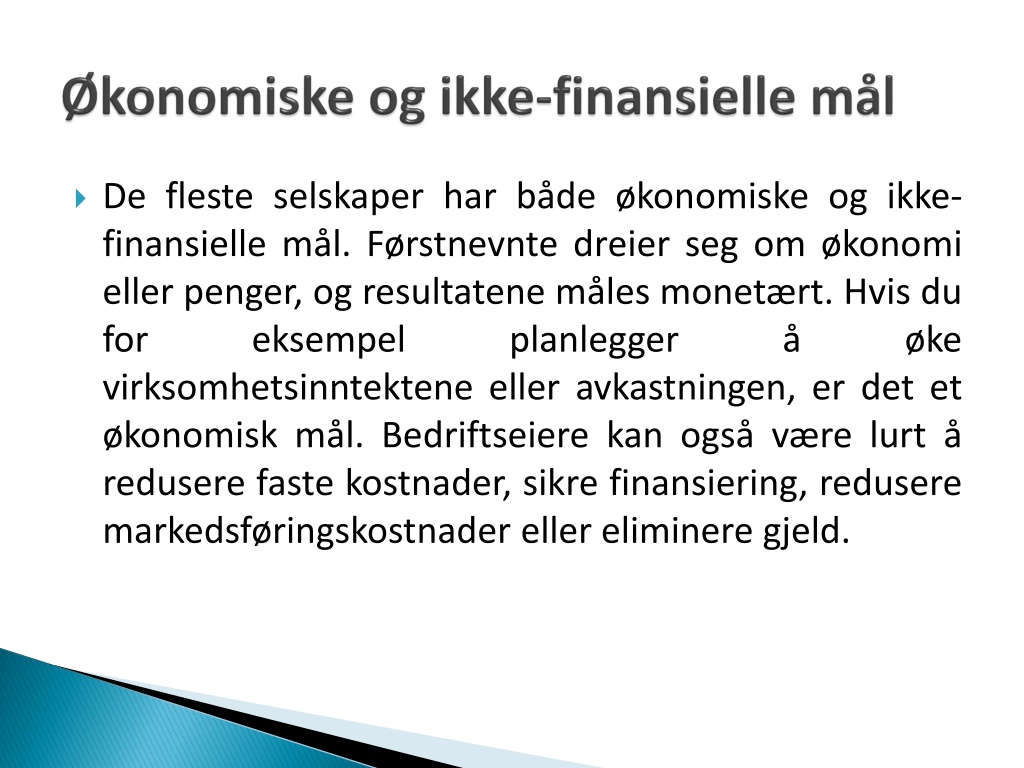 Økonomiske og ikke-finansielle mål

De fleste selskaper har både økonomiske og ikke-finansielle mål. Førstnevnte dreier seg om økonomi eller penger, og resultatene måles monetært. Hvis du for eksempel planlegger å øke virksomhetsinntektene eller avkastningen, er det et økonomisk mål. Bedriftseiere kan også være lurt å redusere faste kostnader, sikre finansiering, redusere markedsføringskostnader eller eliminere gjeld.